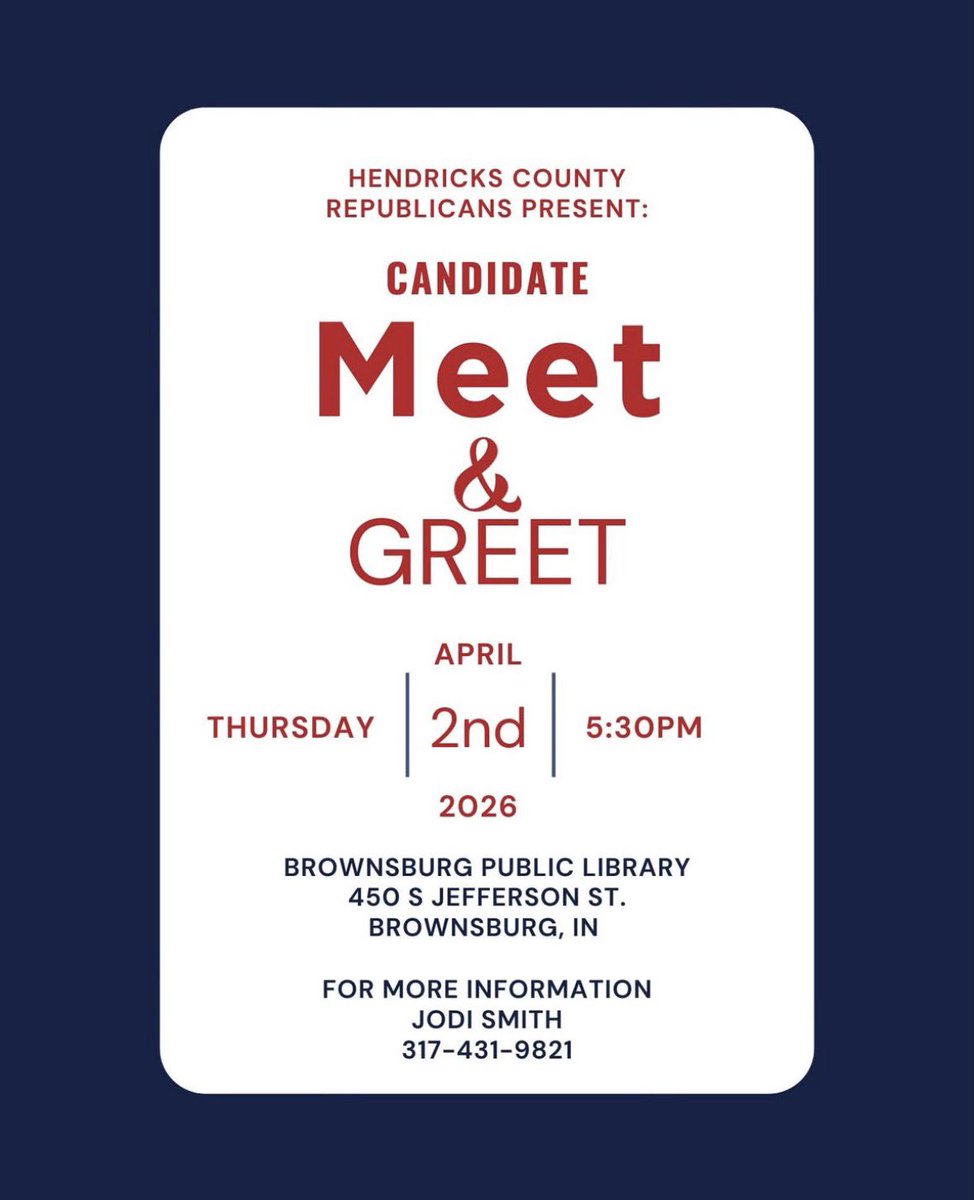 HENDRICKS COUNTY
REPUBLICANS PRESENT:

CANDIDATE
Meet
&
GREET

APRIL
THURSDAY
2nd
5:30PM
2026

BROWNSBURG PUBLIC LIBRARY
450 S JEFFERSON ST.
BROWNSBURG, IN

FOR MORE INFORMATION
JODI SMITH
317-431-9821